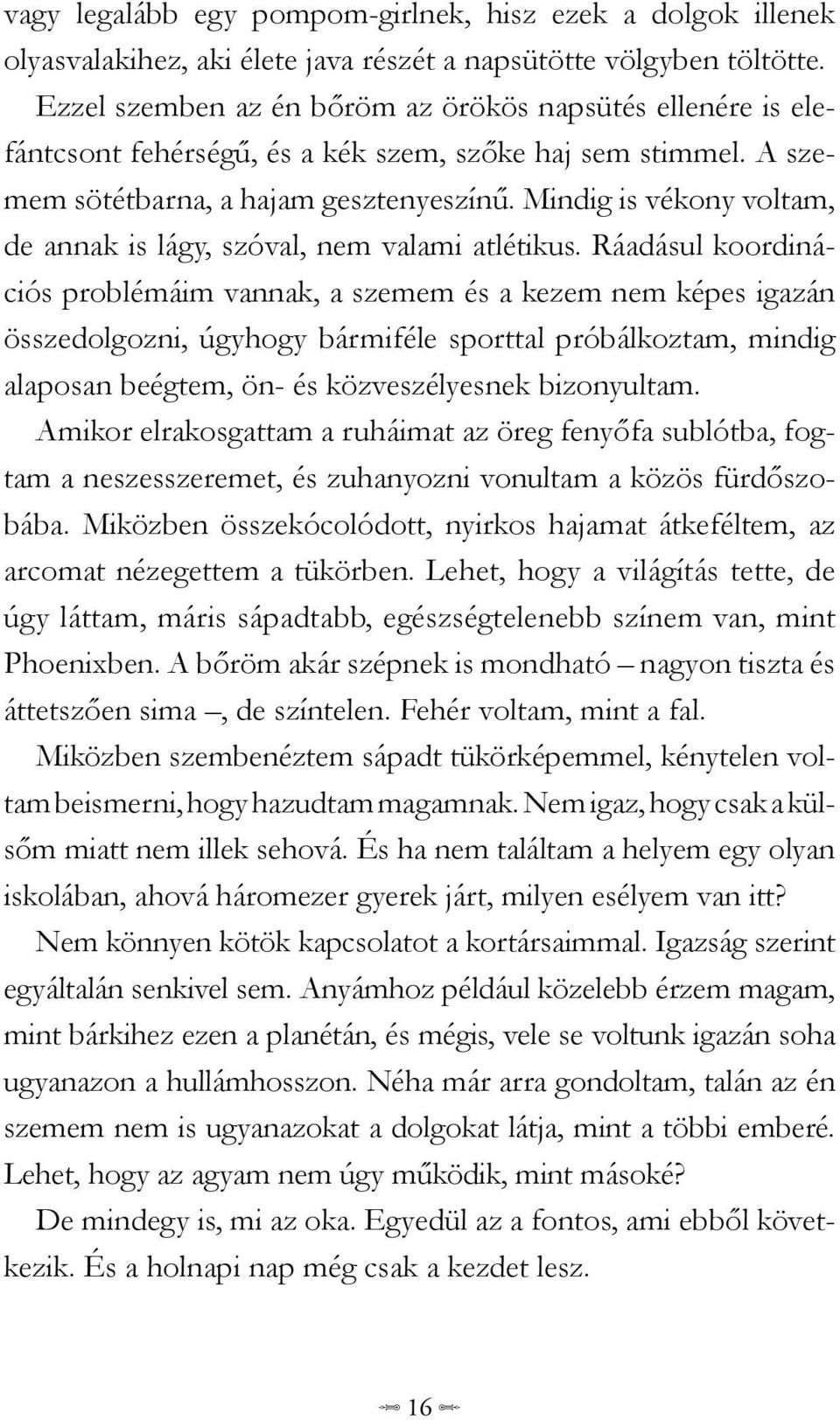 vagy legalább egy pompom-girlnek, hisz ezek a dolgok illenek olyasvalakihez, aki élete java részét a napsütötte völgyben töltötte. Ezzel szemben az én bőröm az örökös napsütés ellenére is elefántcsont fehérségű, és a kék szem, szőke haj sem stimmel. A szemem sötétbarna, a hajam gesztenyeszínű. Mindig is vékony voltam, de annak is lágy, szóval, nem valami atlétikus. Ráadásul koordinációs problémáim vannak, a szemem és a kezem nem képes igazán összedolgozni, úgyhogy bármiféle sporttal próbálkoztam, mindig alaposan beégtem, ön- és közveszélyesnek bizonyultam.

Amikor elrakosgattam a ruháimat az öreg fenyőfa sublótba, fogtam a neszesszeremet, és zuhanyozni vonultam a közös fürdőszobába. Miközben összekócolódott, nyirkos hajamat átkeféltem, az arcomat nézegettem a tükörben. Lehet, hogy a világítás tette, de úgy láttam, máris sápadtabb, egészségtelenebb színem van, mint Phoenixben. A bőröm akár szépnek is mondható – nagyon tiszta és áttetszően sima –, de színtelen. Fehér voltam, mint a fal.

Miközben szembenéztem sápadt tükörképemmel, kénytelen voltam beismerni, hogy hazudtam magamnak. Nem igaz, hogy csak a külsőm miatt nem illek sehová. És ha nem találtam a helyem egy olyan iskolában, ahová háromezer gyerek járt, milyen esélyem van itt?

Nem könnyen kötök kapcsolatot a kortársaimmal. Igazság szerint egyáltalán senkivel sem. Anyámhoz például közelebb érzem magam, mint bárkihez ezen a planétán, és mégis, vele se voltunk igazán soha ugyanazon a hullámhosszon. Néha már arra gondoltam, talán az én szemem nem is ugyanazokat a dolgokat látja, mint a többi emberé. Lehet, hogy az agyam nem úgy működik, mint másoké?

De mindegy is, mi az oka. Egyedül az a fontos, ami ebből következik. És a holnapi nap még csak a kezdet lesz.

16